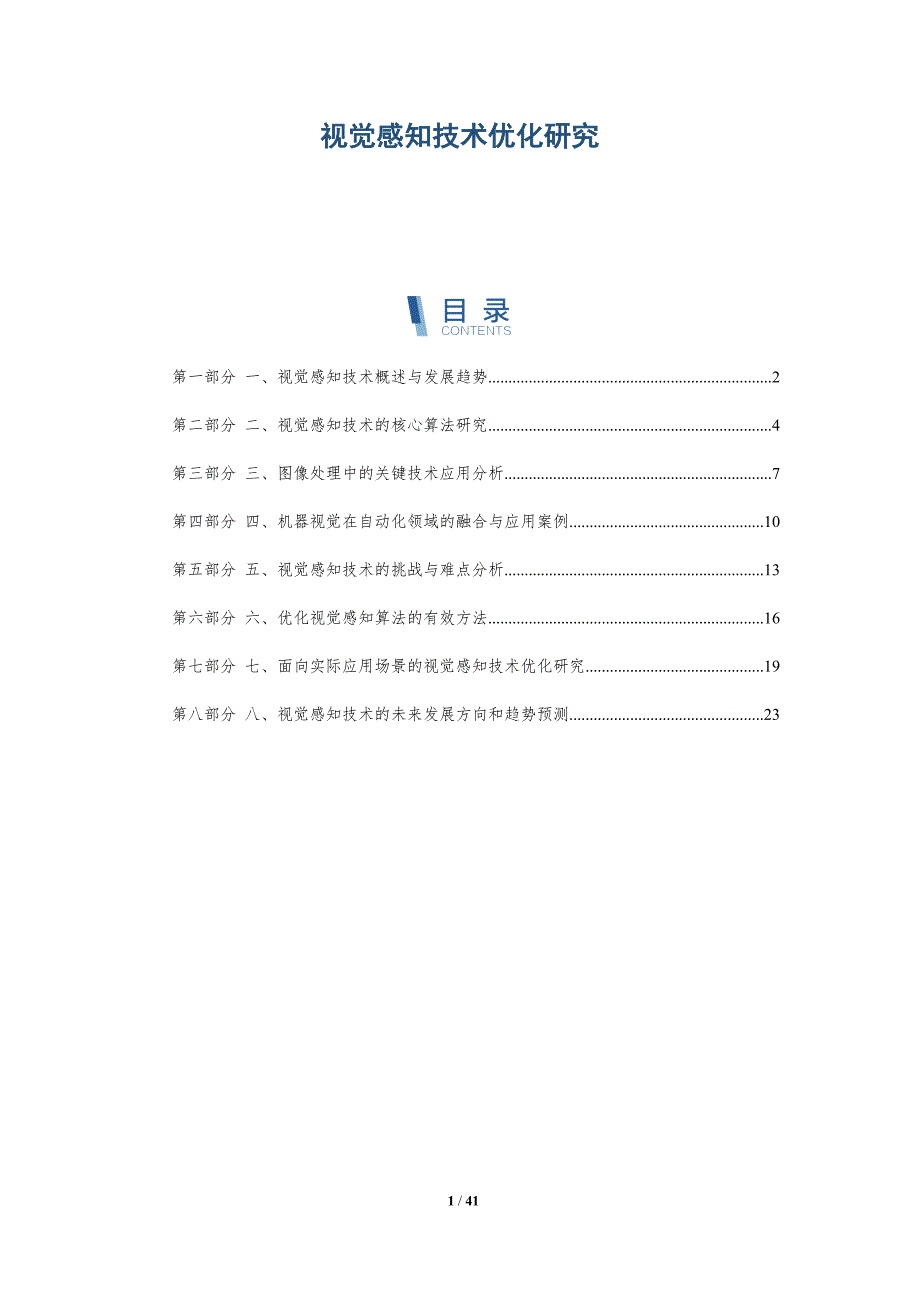 视觉感知技术优化研究

目录
CONTENTS

第一部分 一、视觉感知技术概述与发展趋势 2

第二部分 二、视觉感知技术的核心算法研究 4

第三部分 三、图像处理中的关键技术应用分析 7

第四部分 四、机器视觉在自动化领域的融合与应用案例 10

第五部分 五、视觉感知技术的挑战与难点分析 13

第六部分 六、优化视觉感知算法的有效方法 16

第七部分 七、面向实际应用场景的视觉感知技术优化研究 19

第八部分 八、视觉感知技术的未来发展方向和趋势预测 23

1 / 41